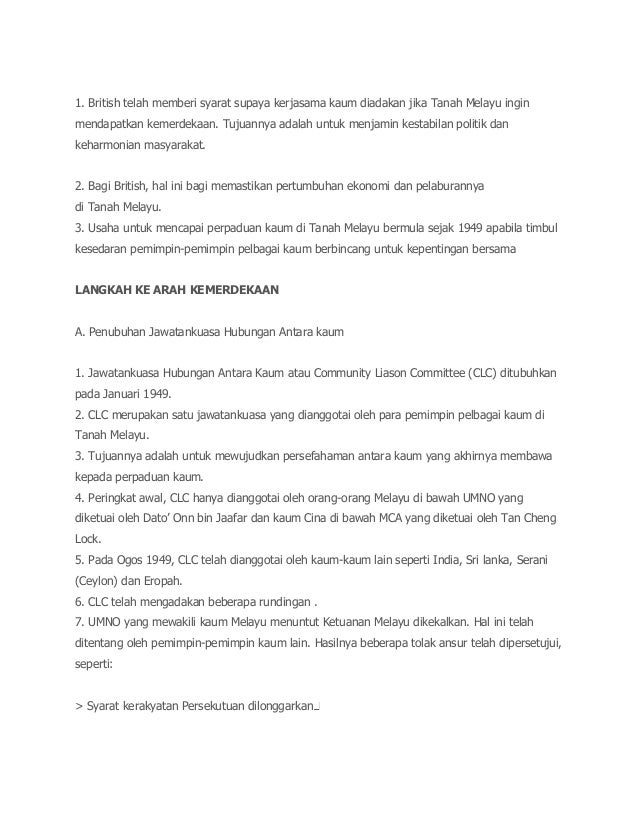 1. British telah memberi syarat supaya kerjasama kaum diadakan jika Tanah Melayu ingin mendapatkan kemerdekaan. Tujuannya adalah untuk menjamin kestabilan politik dan keharmonian masyarakat.

2. Bagi British, hal ini bagi memastikan pertumbuhan ekonomi dan pelaburannya di Tanah Melayu.
3. Usaha untuk mencapai perpaduan kaum di Tanah Melayu bermula sejak 1949 apabila timbul kesedaran pemimpin-pemimpin pelbagai kaum berbincang untuk kepentingan bersama

LANGKAH KE ARAH KEMERDEKAAN

A. Penubuhan Jawatankuasa Hubungan Antara kaum

1. Jawatankuasa Hubungan Antara Kaum atau Community Liason Committee (CLC) ditubuhkan pada Januari 1949.
2. CLC merupakan satu jawatankuasa yang dianggotai oleh para pemimpin pelbagai kaum di Tanah Melayu.
3. Tujuannya adalah untuk mewujudkan persefahaman antara kaum yang akhirnya membawa kepada perpaduan kaum.
4. Peringkat awal, CLC hanya dianggotai oleh orang-orang Melayu di bawah UMNO yang diketuai oleh Dato' Onn bin Jaafar dan kaum Cina di bawah MCA yang diketuai oleh Tan Cheng Lock.
5. Pada Ogos 1949, CLC telah dianggotai oleh kaum-kaum lain seperti India, Sri lanka, Serani (Ceylon) dan Eropah.
6. CLC telah mengadakan beberapa rundingan .
7. UMNO yang mewakili kaum Melayu menuntut Ketuanan Melayu dikekalkan. Hal ini telah ditentang oleh pemimpin-pemimpin kaum lain. Hasilnya beberapa tolak ansur telah dipersetujui, seperti:

> Syarat kerakyatan Persekutuan dilonggarkan.